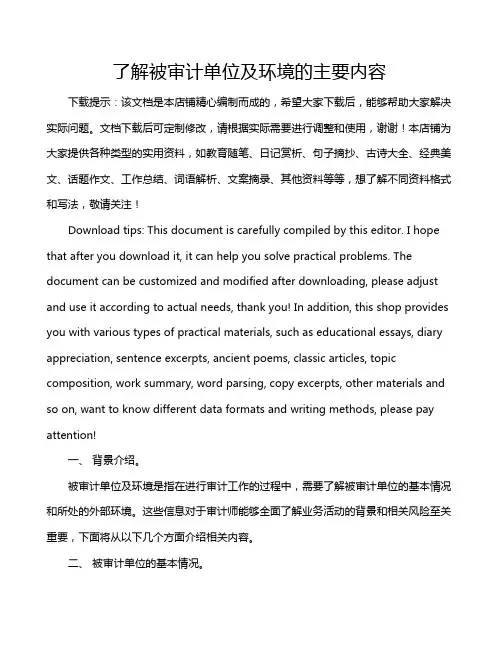 了解被审计单位及环境的主要内容

下载提示：该文档是本店铺精心编制而成的，希望大家下载后，能够帮助大家解决实际问题。文档下载后可定制修改，请根据实际需要进行调整和使用，谢谢！本店铺为大家提供各种类型的实用资料，如教育随笔、日记赏析、句子摘抄、古诗大全、经典美文、话题作文、工作总结、词语解析、文案摘录、其他资料等等，想了解不同资料格式和写法，敬请关注！

Download tips: This document is carefully compiled by this editor. I hope that after you download it, it can help you solve practical problems. The document can be customized and modified after downloading, please adjust and use it according to actual needs, thank you! In addition, this shop provides you with various types of practical materials, such as educational essays, diary appreciation, sentence excerpts, ancient poems, classic articles, topic composition, work summary, word parsing, copy excerpts, other materials and so on, want to know different data formats and writing methods, please pay attention!

一、 背景介绍。

被审计单位及环境是指在进行审计工作的过程中，需要了解被审计单位的基本情况和所处的外部环境。这些信息对于审计师能够全面了解业务活动的背景和相关风险至关重要，下面将从以下几个方面介绍相关内容。

二、 被审计单位的基本情况。